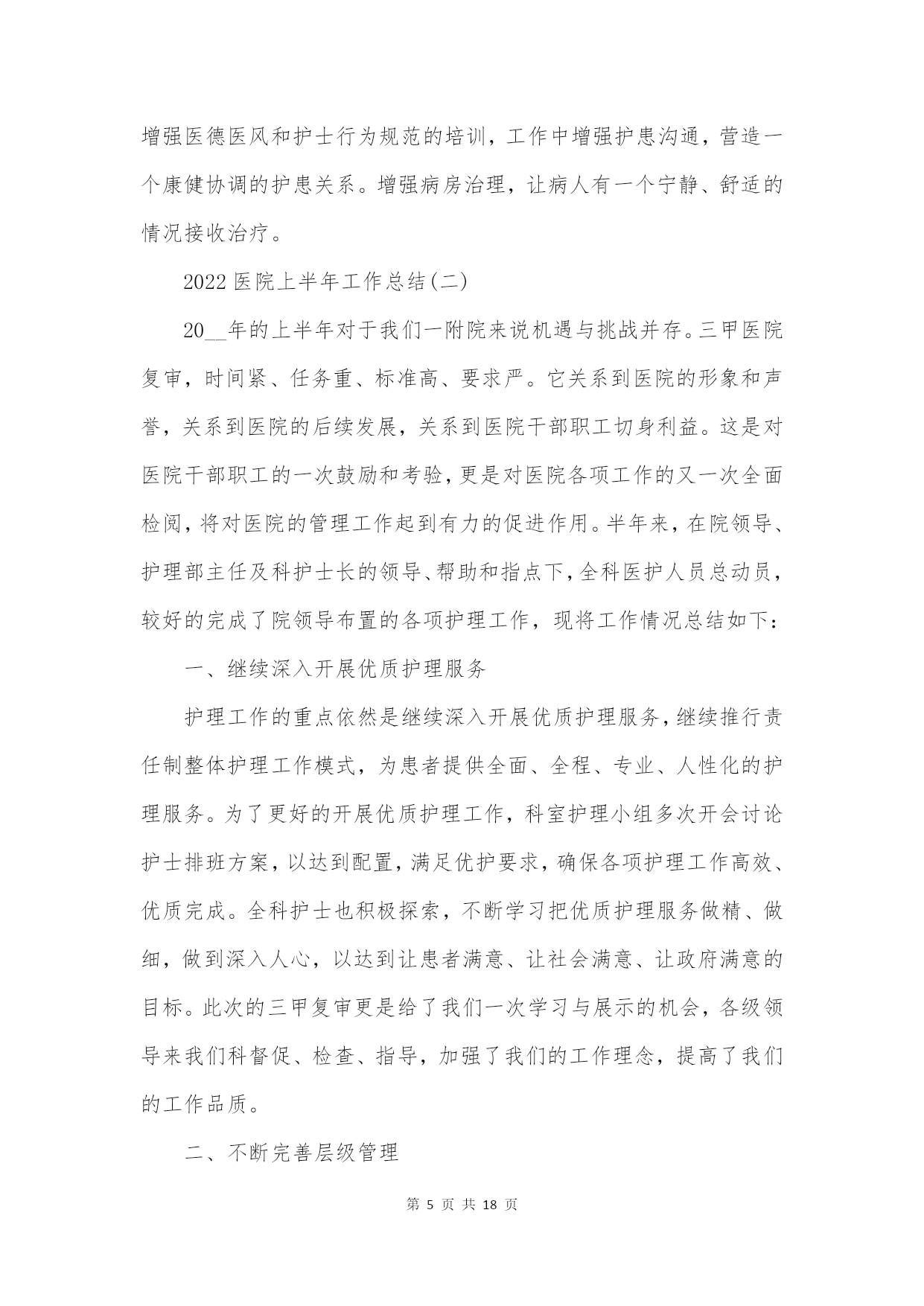 增强医德医风和护士行为规范的培训，工作中增强护患沟通，营造一个康健协调的护患关系。增强病房治理，让病人有一个宁静、舒适的情况接收治疗。

2022 医院上半年工作总结(二)

20__年的上半年对于我们一附院来说机遇与挑战并存。三甲医院复审，时间紧、任务重、标准高、要求严。它关系到医院的形象和声誉，关系到医院的后续发展，关系到医院干部职工切身利益。这是对医院干部职工的一次鼓励和考验，更是对医院各项工作的又一次全面检阅，将对医院的管理工作起到有力的促进作用。半年来，在院领导、护理部主任及科护士长的领导、帮助和指点下，全科医护人员总动员，较好的完成了院领导布置的各项护理工作，现将工作情况总结如下：

一、继续深入开展优质护理服务

护理工作的重点依然是继续深入开展优质护理服务，继续推行责任制整体护理工作模式，为患者提供全面、全程、专业、人性化的护理服务。为了更好的开展优质护理工作，科室护理小组多次开会讨论护士排班方案，以达到配置，满足优护要求，确保各项护理工作高效、优质完成。全科护士也积极探索，不断学习把优质护理服务做精、做细，做到深入人心，以达到让患者满意、让社会满意、让政府满意的目标。此次的三甲复审更是给了我们一次学习与展示的机会，各级领导来我们科督促、检查、指导，加强了我们的工作理念，提高了我们的工作品质。

二、不断完善层级管理

第 5 页 共 18 页